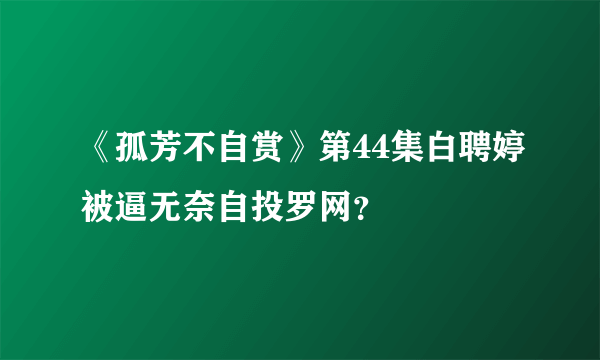 《孤芳不自赏》第44集白聘婷被逼无奈自投罗网?